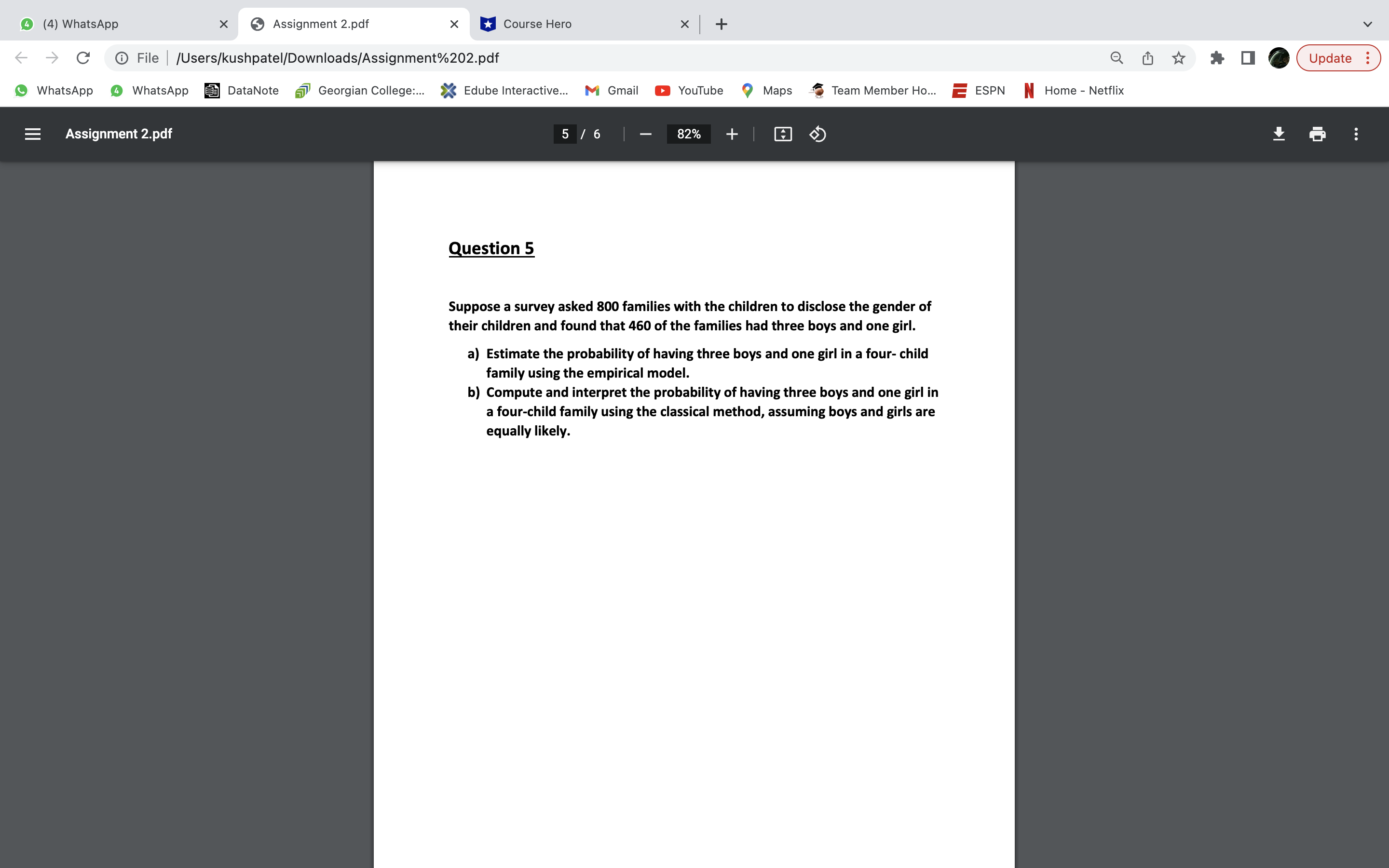 (4) WhatsApp
Assignment 2.pdf
Course Hero
File | /Users/kushpatel/Downloads/Assignment%202.pdf
Update
WhatsApp WhatsApp DataNote Georgian College:... Edube Interactive... Gmail YouTube Maps Team Member Ho... ESPN Home - Netflix
Assignment 2.pdf
5 / 6
82%

Question 5

Suppose a survey asked 800 families with the children to disclose the gender of their children and found that 460 of the families had three boys and one girl.

a) Estimate the probability of having three boys and one girl in a four- child family using the empirical model.
b) Compute and interpret the probability of having three boys and one girl in a four-child family using the classical method, assuming boys and girls are equally likely.